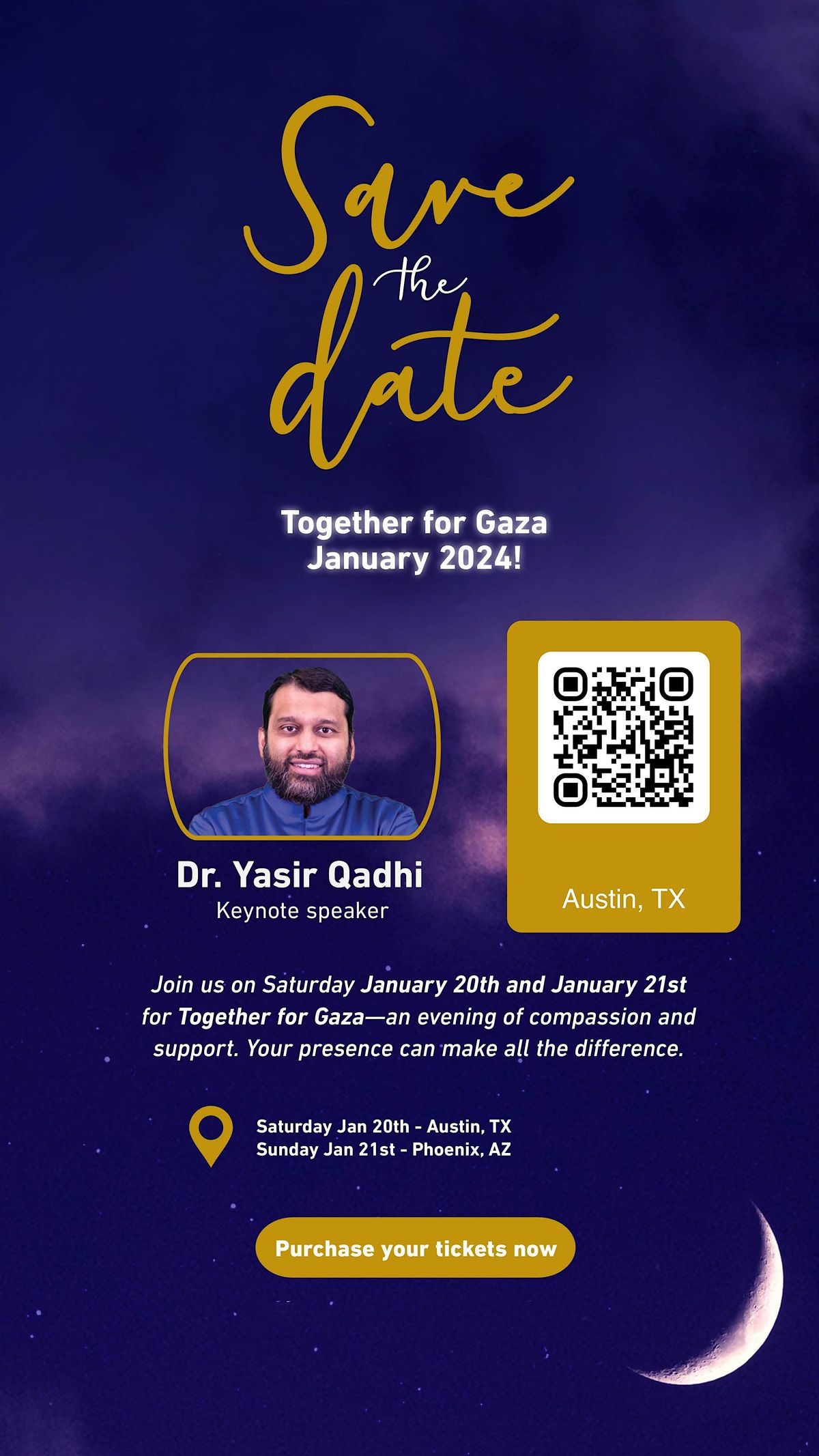 Save the date

Together for Gaza
January 2024!

Dr. Yasir Qadhi
Keynote speaker

Austin, TX

Join us on Saturday January 20th and January 21st for Together for Gaza—an evening of compassion and support. Your presence can make all the difference.

Saturday Jan 20th - Austin, TX
Sunday Jan 21st - Phoenix, AZ

Purchase your tickets now